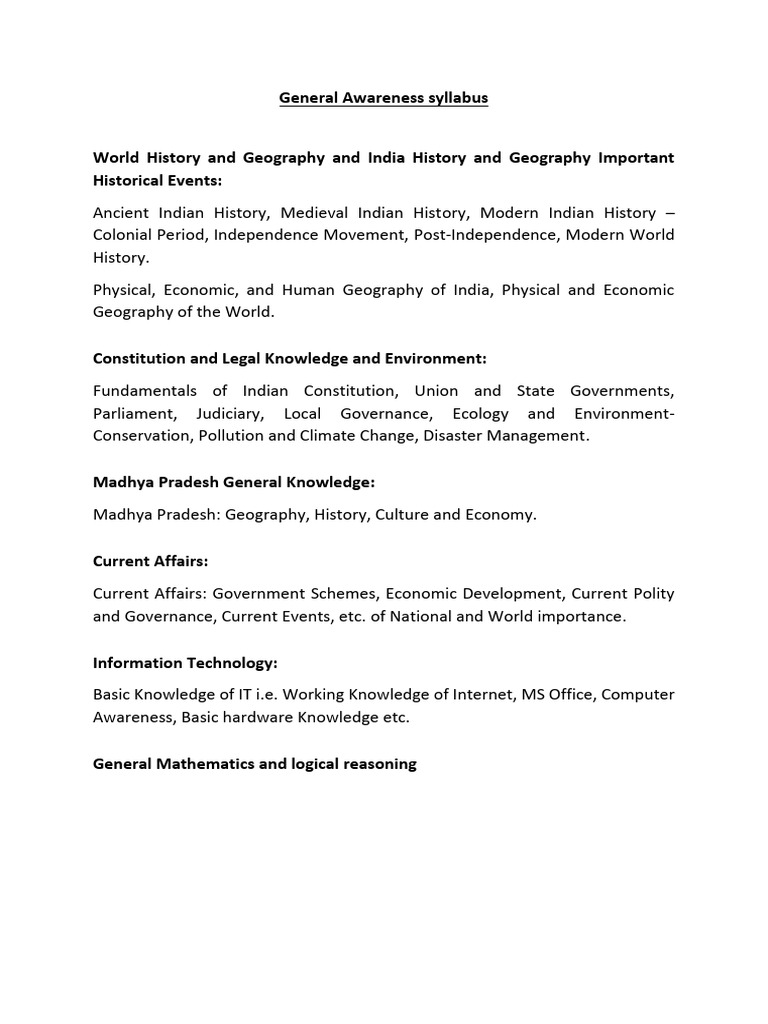 General Awareness syllabus

World History and Geography and India History and Geography Important Historical Events:

Ancient Indian History, Medieval Indian History, Modern Indian History – Colonial Period, Independence Movement, Post-Independence, Modern World History.

Physical, Economic, and Human Geography of India, Physical and Economic Geography of the World.

Constitution and Legal Knowledge and Environment:

Fundamentals of Indian Constitution, Union and State Governments, Parliament, Judiciary, Local Governance, Ecology and Environment-Conservation, Pollution and Climate Change, Disaster Management.

Madhya Pradesh General Knowledge:

Madhya Pradesh: Geography, History, Culture and Economy.

Current Affairs:

Current Affairs: Government Schemes, Economic Development, Current Polity and Governance, Current Events, etc. of National and World importance.

Information Technology:

Basic Knowledge of IT i.e. Working Knowledge of Internet, MS Office, Computer Awareness, Basic hardware Knowledge etc.

General Mathematics and logical reasoning